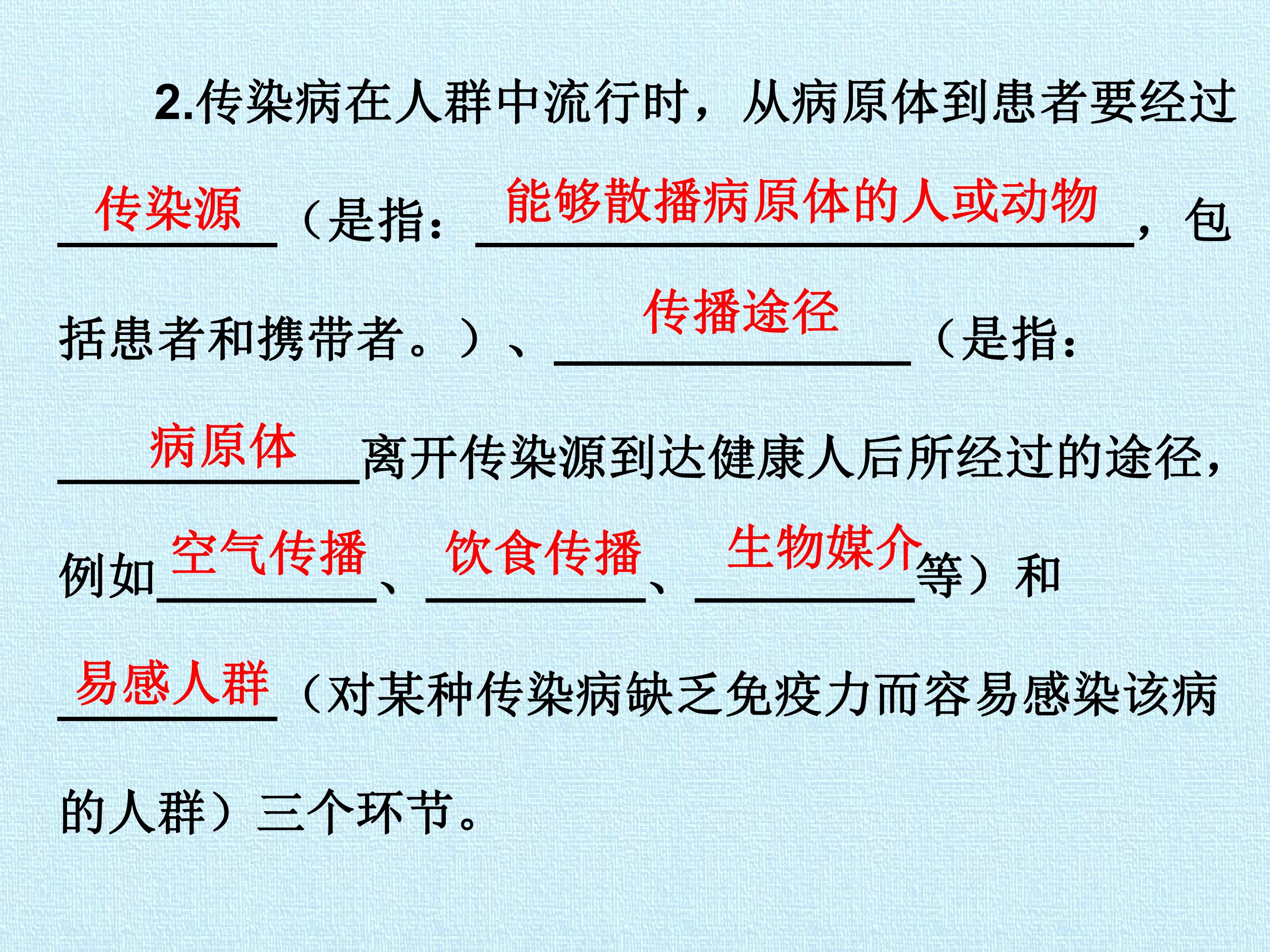 2.传染病在人群中流行时，从病原体到患者要经过传染源（是指：能够散播病原体的人或动物，包括患者和携带者。）、传播途径（是指：病原体离开传染源到达健康人后所经过的途径，例如空气传播、饮食传播、生物媒介等）和易感人群（对某种传染病缺乏免疫力而容易感染该病的人群）三个环节。